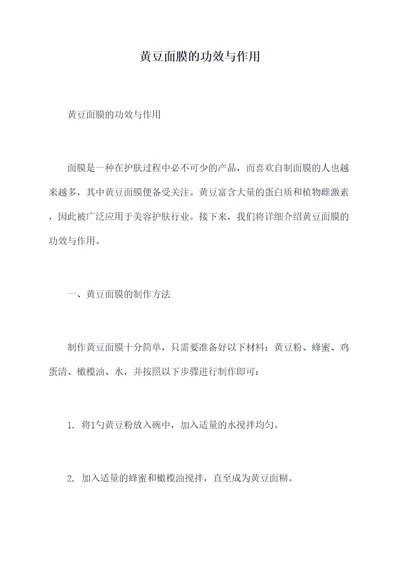 黄豆面膜的功效与作用

黄豆面膜的功效与作用

面膜是一种在护肤过程中必不可少的产品，而喜欢自制面膜的人也越来越多，其中黄豆面膜便备受关注。黄豆富含大量的蛋白质和植物雌激素，因此被广泛应用于美容护肤行业。接下来，我们将详细介绍黄豆面膜的功效与作用。

一、黄豆面膜的制作方法

制作黄豆面膜十分简单，只需要准备好以下材料：黄豆粉、蜂蜜、鸡蛋清、橄榄油、水，并按照以下步骤进行制作即可：

1. 将1勺黄豆粉放入碗中，加入适量的水搅拌均匀。

2. 加入适量的蜂蜜和橄榄油搅拌，直至成为黄豆面糊。